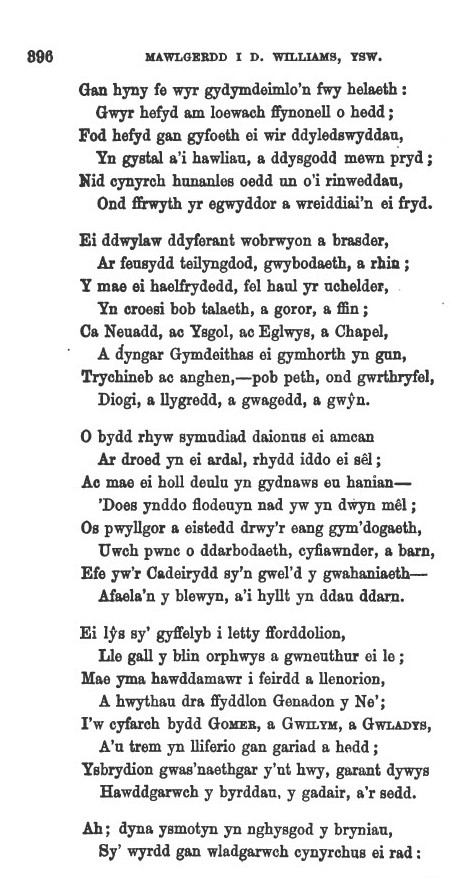 396 MAWLGERDD I D. WILLIAMS, YSW.

Gan hyny fe wyr gydymdeimlo'n fwy helaeth:
Gwyr hefyd am loewach ffynonell o hedd;
Fod hefyd gan gyfoeth ei wir ddyledswyddau,
Yn gystal a'i hawliau, a ddysgodd mewn pryd;
Nid cynyrch hunanles oedd un o'i rinweddau,
Ond ffrwyth yr egwyddor a wreiddiai'n ei fryd.

Ei ddwylaw ddyferant wobrwyon a brasder,
Ar feusydd teilyngdod, gwybodaeth, a rhin;
Y mae ei haelfrydedd, fel haul yr uchelder,
Yn croesi bob talaeth, a goror, a ffin;
Ca Neuadd, ac Ysgol, ac Eglwys, a Chapel,
A dyngar Gymdeithas ei gymhorth yn gun,
Trychineb ac anghen,—pob peth, ond gwrthryfel,
Diogi, a llygredd, a gwagedd, a gwŷn.

O bydd rhyw symudiad daionus ei amcan
Ar droed yn ei ardal, rhydd iddo ei sêl;
Ac mae ei holl deulu yn gydnaws eu hanian—
'Does ynddo flodeuyn nad yw yn dwyn mêl;
Os pwyllgor a eistedd drwy'r eang gym'dogaeth,
Uwch pwnc o ddarbodaeth, cyfiawnder, a barn,
Efe yw'r Cadeirydd sy'n gwel'd y gwahaniaeth—
Afaela'n y blewyn, a'i hyllt yn ddau ddarn.

Ei lŷs sy' gyffelyb i letty fforddolion,
Lle gall y blin orphwys a gwneuthur ei le;
Mae yma hawddamawr i feirdd a llenorion,
A hwythau dra ffyddlon Genadon y Ne';
I'w cyfarch bydd GOMER, a GWILYM, a GWLADYS,
A'u trem yn lliferio gan gariad a hedd;
Ysbrydion gwas'naethgar y'nt hwy, garant dywys
Hawddgarwch y byrddau, y gadair, a'r sedd.

Ah; dyna ysmotyn yn nghysgod y bryniau,
Sy' wyrdd gan wladgarwch cynyrchus ei rad: